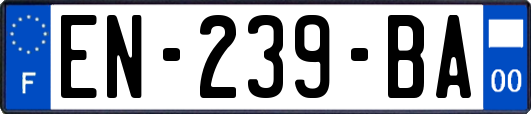 F

EN-239-BA

00